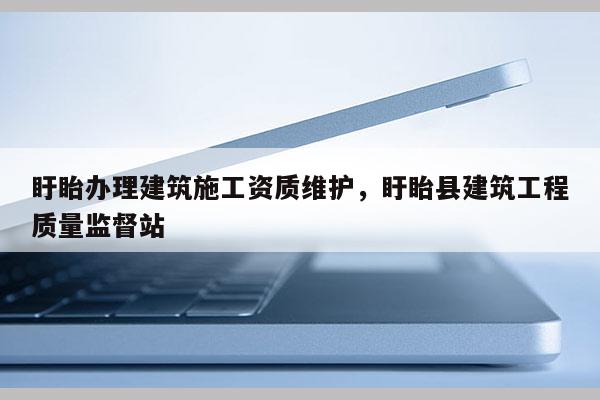 盱眙办理建筑施工资质维护，盱眙县建筑工程质量监督站